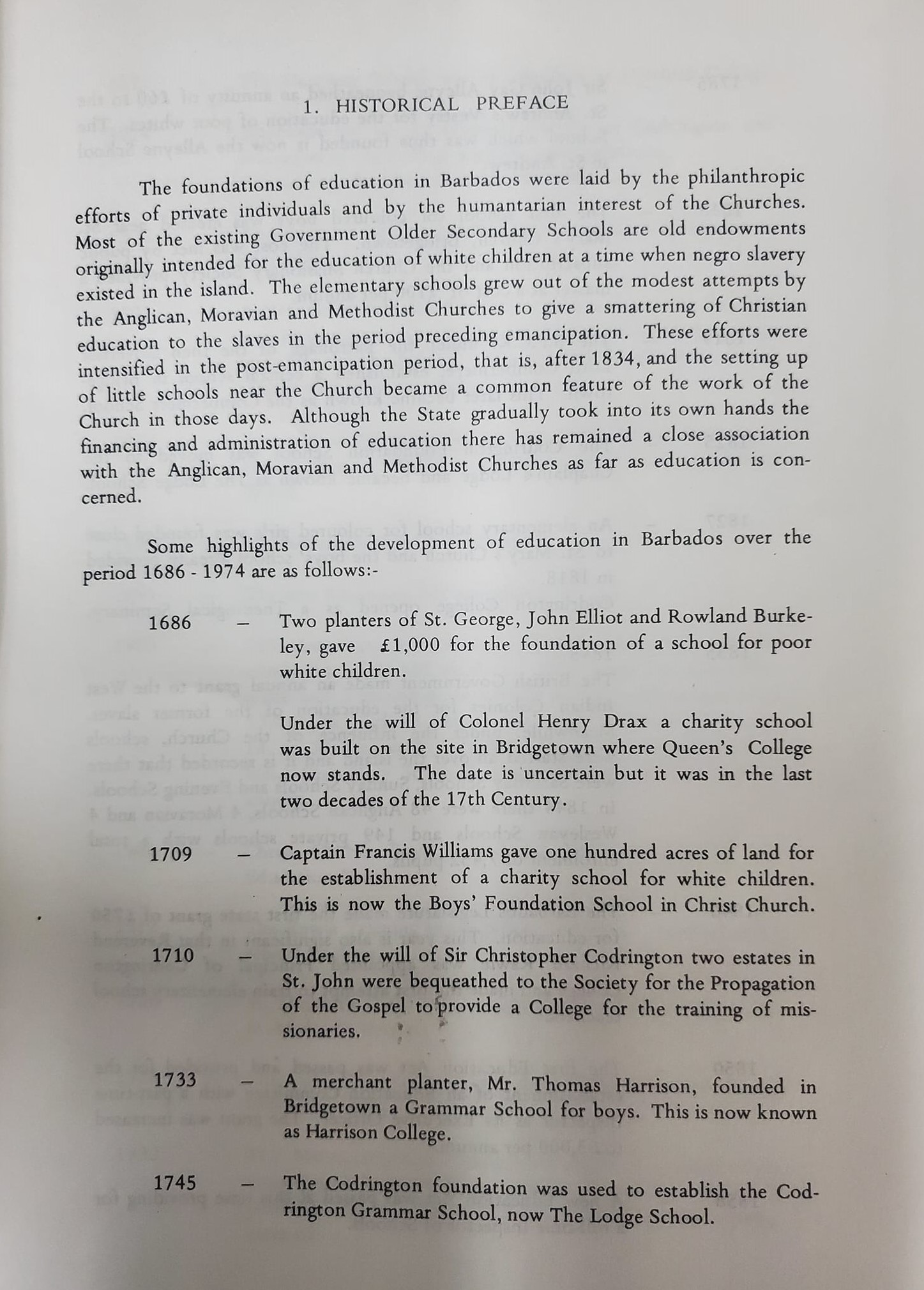 1. HISTORICAL PREFACE

The foundations of education in Barbados were laid by the philanthropic efforts of private individuals and by the humantarian interest of the Churches. Most of the existing Government Older Secondary Schools are old endowments originally intended for the education of white children at a time when negro slavery existed in the island. The elementary schools grew out of the modest attempts by the Anglican, Moravian and Methodist Churches to give a smattering of Christian education to the slaves in the period preceding emancipation. These efforts were intensified in the post-emancipation period, that is, after 1834, and the setting up of little schools near the Church became a common feature of the work of the Church in those days. Although the State gradually took into its own hands the financing and administration of education there has remained a close association with the Anglican, Moravian and Methodist Churches as far as education is concerned.

Some highlights of the development of education in Barbados over the period 1686 - 1974 are as follows:-

1686 – Two planters of St. George, John Elliot and Rowland Burkeley, gave £1,000 for the foundation of a school for poor white children.

Under the will of Colonel Henry Drax a charity school was built on the site in Bridgetown where Queen's College now stands. The date is uncertain but it was in the last two decades of the 17th Century.

1709 – Captain Francis Williams gave one hundred acres of land for the establishment of a charity school for white children. This is now the Boys' Foundation School in Christ Church.

1710 – Under the will of Sir Christopher Codrington two estates in St. John were bequeathed to the Society for the Propagation of the Gospel to provide a College for the training of missionaries.

1733 – A merchant planter, Mr. Thomas Harrison, founded in Bridgetown a Grammar School for boys. This is now known as Harrison College.

1745 – The Codrington foundation was used to establish the Codrington Grammar School, now The Lodge School.